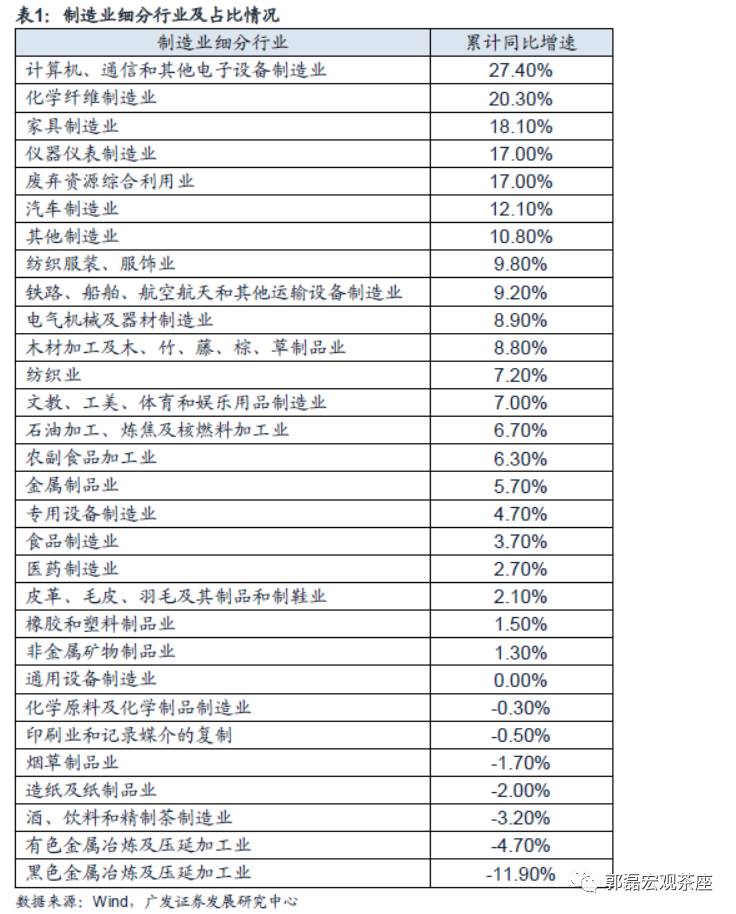 表1：制造业细分行业及占比情况

| 制造业细分行业 | 累计同比增速 |
|---|---|
| 计算机、通信和其他电子设备制造业 | 27.40% |
| 化学纤维制造业 | 20.30% |
| 家具制造业 | 18.10% |
| 仪器仪表制造业 | 17.00% |
| 废弃资源综合利用业 | 17.00% |
| 汽车制造业 | 12.10% |
| 其他制造业 | 10.80% |
| 纺织服装、服饰业 | 9.80% |
| 铁路、船舶、航空航天和其他运输设备制造业 | 9.20% |
| 电气机械及器材制造业 | 8.90% |
| 木材加工及木、竹、藤、棕、草制品业 | 8.80% |
| 纺织业 | 7.20% |
| 文教、工美、体育和娱乐用品制造业 | 7.00% |
| 石油加工、炼焦及核燃料加工业 | 6.70% |
| 农副食品加工业 | 6.30% |
| 金属制品业 | 5.70% |
| 专用设备制造业 | 4.70% |
| 食品制造业 | 3.70% |
| 医药制造业 | 2.70% |
| 皮革、毛皮、羽毛及其制品和制鞋业 | 2.10% |
| 橡胶和塑料制品业 | 1.50% |
| 非金属矿物制品业 | 1.30% |
| 通用设备制造业 | 0.00% |
| 化学原料及化学制品制造业 | -0.30% |
| 印刷业和记录媒介的复制 | -0.50% |
| 烟草制品业 | -1.70% |
| 造纸及纸制品业 | -2.00% |
| 酒、饮料和精制茶制造业 | -3.20% |
| 有色金属冶炼及压延加工业 | -4.70% |
| 黑色金属冶炼及压延加工业 | -11.90% |

数据来源：Wind，广发证券发展研究中心

郭磊宏观茶座